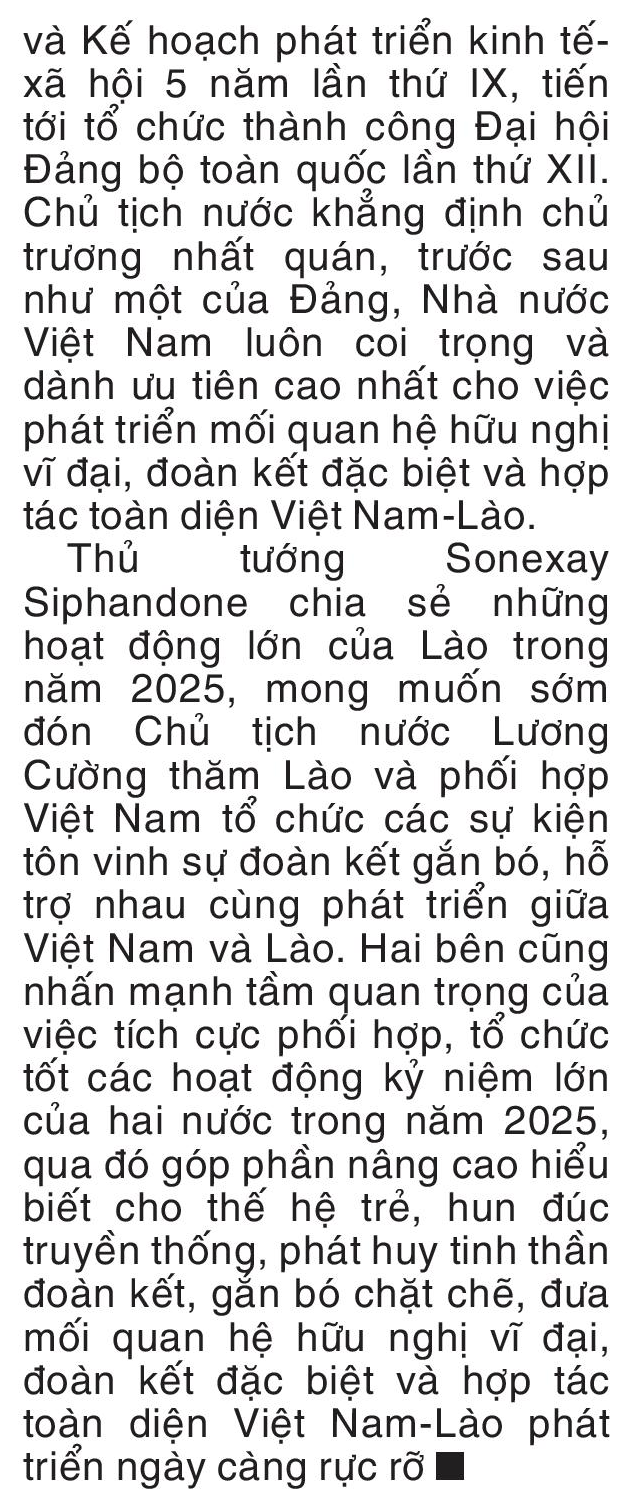 và Kế hoạch phát triển kinh tế-xã hội 5 năm lần thứ IX, tiến tới tổ chức thành công Đại hội Đảng bộ toàn quốc lần thứ XII. Chủ tịch nước khẳng định chủ trương nhất quán, trước sau như một của Đảng, Nhà nước Việt Nam luôn coi trọng và dành ưu tiên cao nhất cho việc phát triển mối quan hệ hữu nghị vĩ đại, đoàn kết đặc biệt và hợp tác toàn diện Việt Nam-Lào.

Thủ tướng Sonexay Siphandone chia sẻ những hoạt động lớn của Lào trong năm 2025, mong muốn sớm đón Chủ tịch nước Lương Cường thăm Lào và phối hợp Việt Nam tổ chức các sự kiện tôn vinh sự đoàn kết gắn bó, hỗ trợ nhau cùng phát triển giữa Việt Nam và Lào. Hai bên cũng nhấn mạnh tầm quan trọng của việc tích cực phối hợp, tổ chức tốt các hoạt động kỷ niệm lớn của hai nước trong năm 2025, qua đó góp phần nâng cao hiểu biết cho thế hệ trẻ, hun đúc truyền thống, phát huy tinh thần đoàn kết, gắn bó chặt chẽ, đưa mối quan hệ hữu nghị vĩ đại, đoàn kết đặc biệt và hợp tác toàn diện Việt Nam-Lào phát triển ngày càng rực rỡ ■